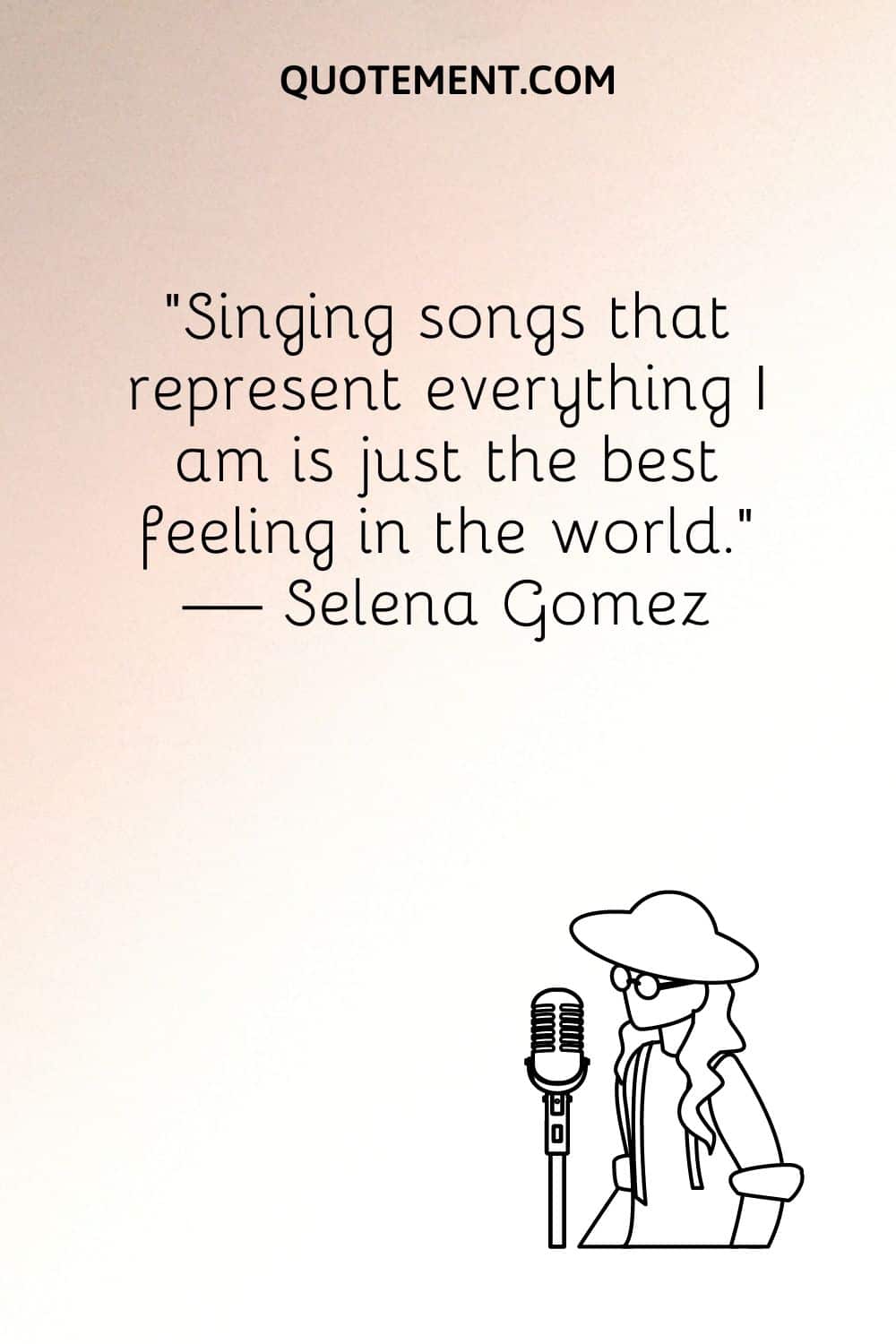 QUOTEMENT.COM

"Singing songs that represent everything I am is just the best feeling in the world."
— Selena Gomez